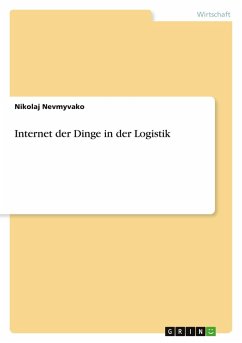 Wirtschaft

Nikolaj Nevmyvako

Internet der Dinge in der Logistik

GRIN